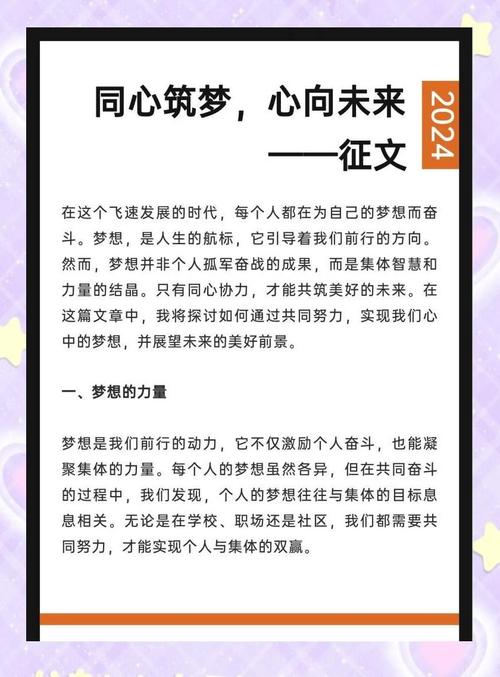 同心筑梦，心向未来
——征文

2024

在这个飞速发展的时代，每个人都在为自己的梦想而奋斗。梦想，是人生的航标，它引导着我们前行的方向。然而，梦想并非个人孤军奋战的成果，而是集体智慧和力量的结晶。只有同心协力，才能共筑美好的未来。在这篇文章中，我将探讨如何通过共同努力，实现我们心中的梦想，并展望未来的美好前景。

一、梦想的力量

梦想是我们前行的动力，它不仅激励个人奋斗，也能凝聚集体的力量。每个人的梦想虽然各异，但在共同奋斗的过程中，我们发现，个人的梦想往往与集体的目标息息相关。无论是在学校、职场还是社区，我们都需要共同努力，才能实现个人与集体的双赢。